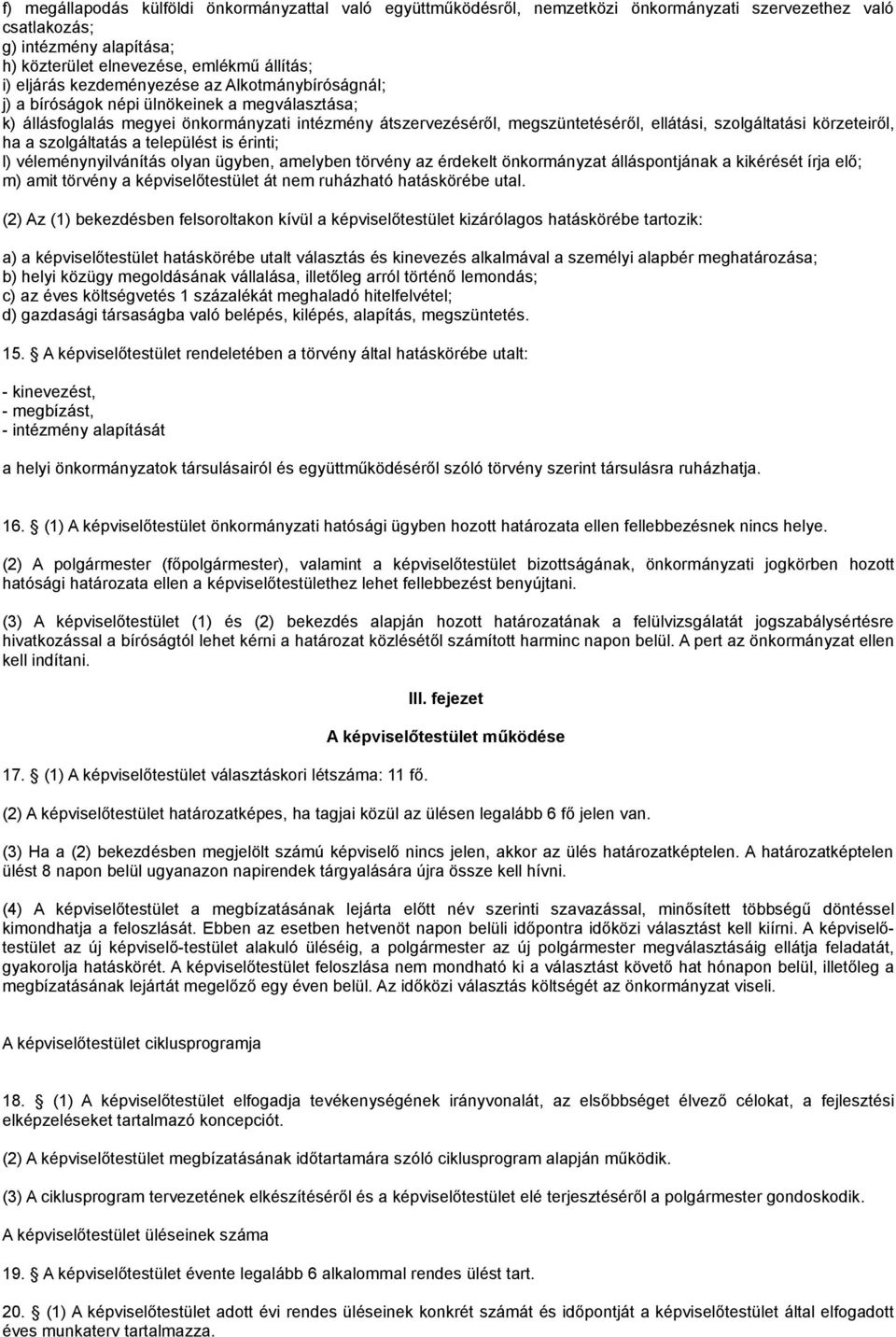 f) megállapodás külföldi önkormányzattal való együttműködésről, nemzetközi önkormányzati szervezethez való csatlakozás;
g) intézmény alapítása;
h) közterület elnevezése, emlékmű állítás;
i) eljárás kezdeményezése az Alkotmánybíróságnál;
j) a bíróságok népi ülnökeinek a megválasztása;
k) állásfoglalás megyei önkormányzati intézmény átszervezéséről, megszüntetéséről, ellátási, szolgáltatási körzeteiről, ha a szolgáltatás a települést is érinti;
l) véleménynyilvánítás olyan ügyben, amelyben törvény az érdekelt önkormányzat álláspontjának a kikérését írja elő;
m) amit törvény a képviselőtestület át nem ruházható hatáskörébe utal.

(2) Az (1) bekezdésben felsoroltakon kívül a képviselőtestület kizárólagos hatáskörébe tartozik:

a) a képviselőtestület hatáskörébe utalt választás és kinevezés alkalmával a személyi alapbér meghatározása;
b) helyi közügy megoldásának vállalása, illetőleg arról történő lemondás;
c) az éves költségvetés 1 százalékát meghaladó hitelfelvétel;
d) gazdasági társaságba való belépés, kilépés, alapítás, megszüntetés.

15. A képviselőtestület rendeletében a törvény által hatáskörébe utalt:

- kinevezést,
- megbízást,
- intézmény alapítását

a helyi önkormányzatok társulásairól és együttműködéséről szóló törvény szerint társulásra ruházhatja.

16. (1) A képviselőtestület önkormányzati hatósági ügyben hozott határozata ellen fellebbezésnek nincs helye.

(2) A polgármester (főpolgármester), valamint a képviselőtestület bizottságának, önkormányzati jogkörben hozott hatósági határozata ellen a képviselőtestülethez lehet fellebbezést benyújtani.

(3) A képviselőtestület (1) és (2) bekezdés alapján hozott határozatának a felülvizsgálatát jogszabálysértésre hivatkozással a bíróságtól lehet kérni a határozat közlésétől számított harminc napon belül. A pert az önkormányzat ellen kell indítani.

III. fejezet

A képviselőtestület működése

17. (1) A képviselőtestület választáskori létszáma: 11 fő.

(2) A képviselőtestület határozatképes, ha tagjai közül az ülésen legalább 6 fő jelen van.

(3) Ha a (2) bekezdésben megjelölt számú képviselő nincs jelen, akkor az ülés határozatképtelen. A határozatképtelen ülést 8 napon belül ugyanazon napirendek tárgyalására újra össze kell hívni.

(4) A képviselőtestület a megbízatásának lejárta előtt név szerinti szavazással, minősített többségű döntéssel kimondhatja a feloszlását. Ebben az esetben hetvenöt napon belüli időpontra időközi választást kell kiírni. A képviselőtestület az új képviselő-testület alakuló üléséig, a polgármester az új polgármester megválasztásáig ellátja feladatát, gyakorolja hatáskörét. A képviselőtestület feloszlása nem mondható ki a választást követő hat hónapon belül, illetőleg a megbízatásának lejártát megelőző egy éven belül. Az időközi választás költségét az önkormányzat viseli.

A képviselőtestület ciklusprogramja

18. (1) A képviselőtestület elfogadja tevékenységének irányvonalát, az elsőbbséget élvező célokat, a fejlesztési elképzeléseket tartalmazó koncepciót.

(2) A képviselőtestület megbízatásának időtartamára szóló ciklusprogram alapján működik.

(3) A ciklusprogram tervezetének elkészítéséről és a képviselőtestület elé terjesztéséről a polgármester gondoskodik.

A képviselőtestület üléseinek száma

19. A képviselőtestület évente legalább 6 alkalommal rendes ülést tart.

20. (1) A képviselőtestület adott évi rendes üléseinek konkrét számát és időpontját a képviselőtestület által elfogadott éves munkaterv tartalmazza.